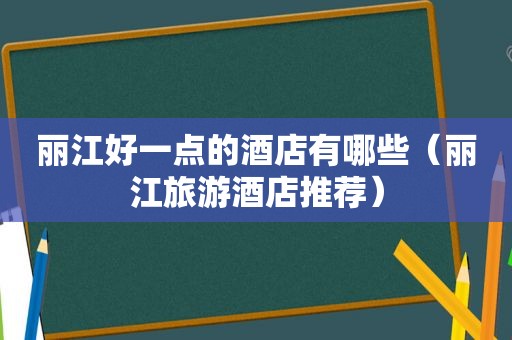 丽江好一点的酒店有哪些（丽江旅游酒店推荐）